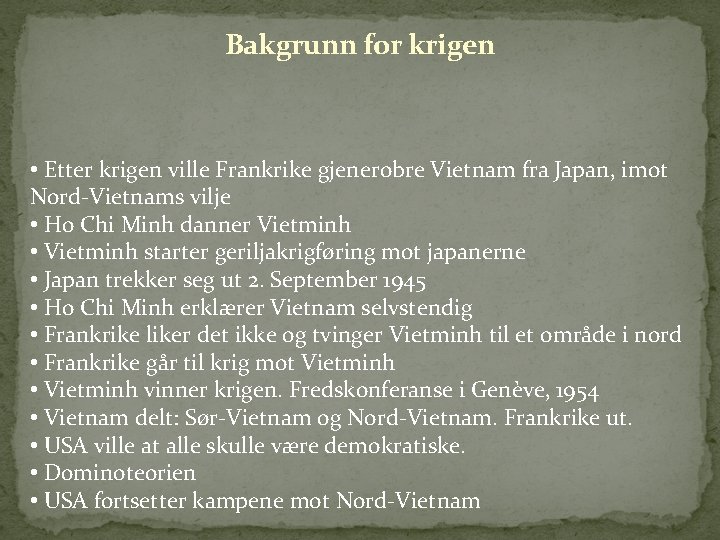 Bakgrunn for krigen

• Etter krigen ville Frankrike gjenerobre Vietnam fra Japan, imot Nord-Vietnams vilje
• Ho Chi Minh danner Vietminh
• Vietminh starter geriljakrigføring mot japanerne
• Japan trekker seg ut 2. September 1945
• Ho Chi Minh erklærer Vietnam selvstendig
• Frankrike liker det ikke og tvinger Vietminh til et område i nord
• Frankrike går til krig mot Vietminh
• Vietminh vinner krigen. Fredskonferanse i Genève, 1954
• Vietnam delt: Sør-Vietnam og Nord-Vietnam. Frankrike ut.
• USA ville at alle skulle være demokratiske.
• Dominoteorien
• USA fortsetter kampene mot Nord-Vietnam